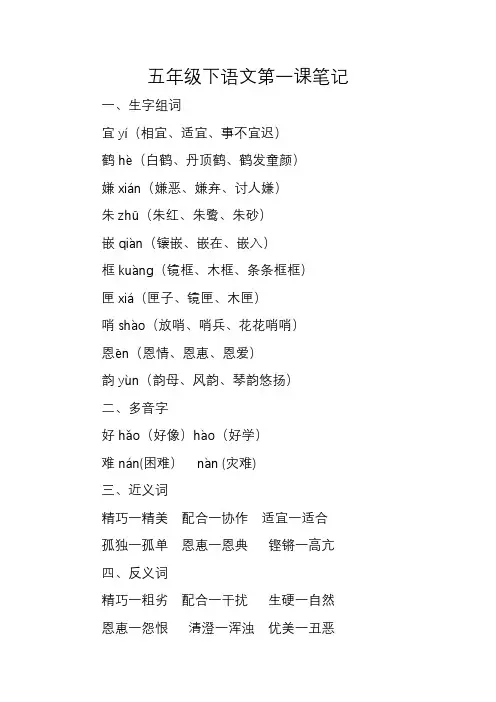 五年级下语文第一课笔记

一、生字组词

宜 yí（相宜、适宜、事不宜迟）

鹤 hè（白鹤、丹顶鹤、鹤发童颜）

嫌 xián（嫌恶、嫌弃、讨人嫌）

朱 zhū（朱红、朱鹭、朱砂）

嵌 qiàn（镶嵌、嵌在、嵌入）

框 kuàng（镜框、木框、条条框框）

匣 xiá（匣子、镜匣、木匣）

哨 shào（放哨、哨兵、花花哨哨）

恩ēn（恩情、恩惠、恩爱）

韵 yùn（韵母、风韵、琴韵悠扬）

二、多音字

好 hǎo（好像）hào（好学）

难 nán(困难)　nàn (灾难)

三、近义词

精巧一精美　配合一协作　适宜一适合

孤独一孤单　恩惠一恩典　铿锵一高亢

四、反义词

精巧一粗劣　配合一干扰　生硬一自然

恩惠一怨恨　清澄一浑浊　优美一丑恶